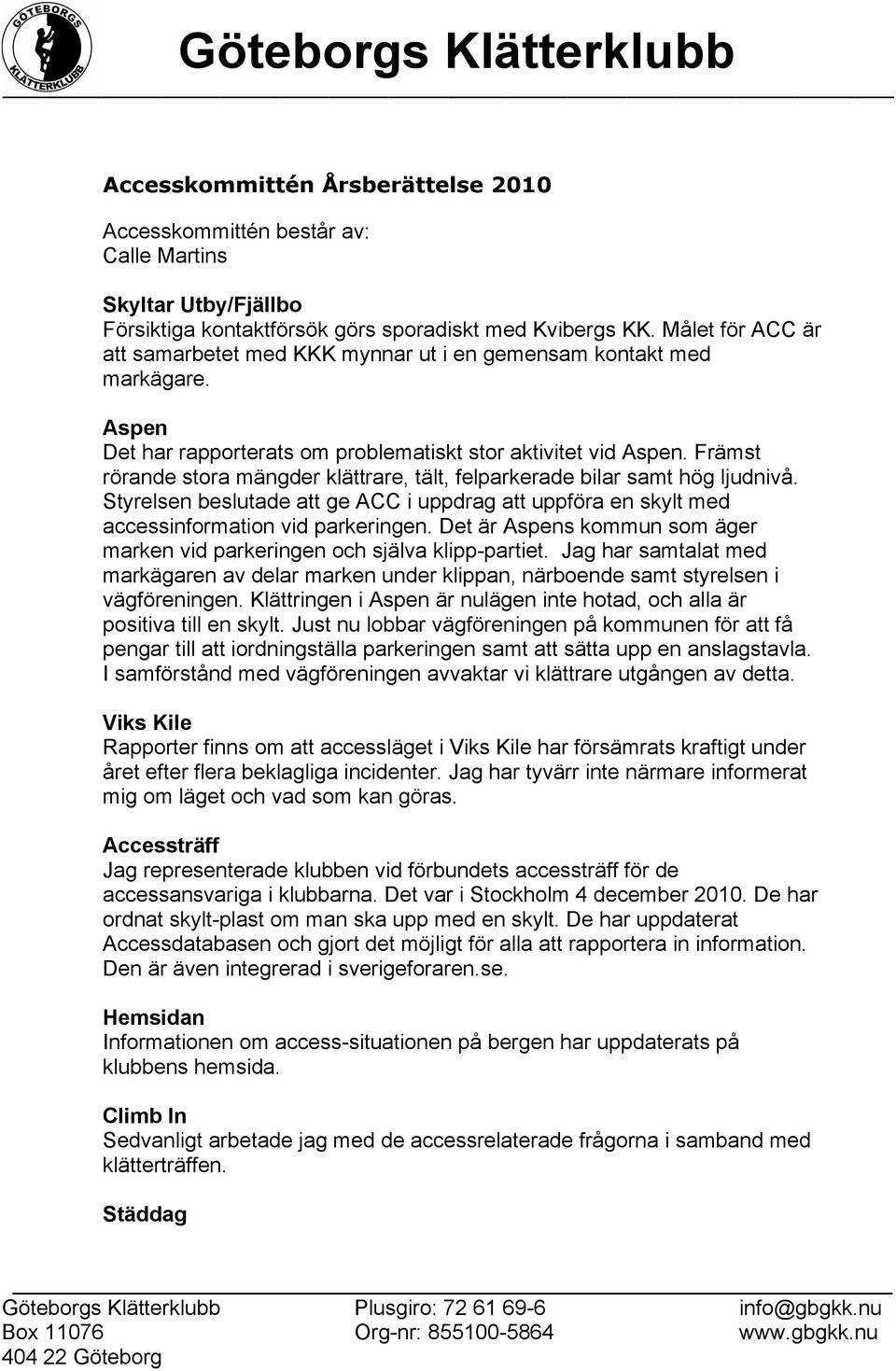 GÖTEBORGS KLÄTTERKLUBB

Göteborgs Klätterklubb

Accesskommittén Årsberättelse 2010

Accesskommittén består av:
Calle Martins

Skyltar Utby/Fjällbo
Försiktiga kontaktförsök görs sporadiskt med Kvibergs KK. Målet för ACC är att samarbetet med KKK mynnar ut i en gemensam kontakt med markägare.

Aspen
Det har rapporterats om problematiskt stor aktivitet vid Aspen. Främst rörande stora mängder klättrare, tält, felparkerade bilar samt hög ljudnivå. Styrelsen beslutade att ge ACC i uppdrag att uppföra en skylt med accessinformation vid parkeringen. Det är Aspens kommun som äger marken vid parkeringen och själva klipp-partiet. Jag har samtalat med markägaren av delar marken under klippan, närboende samt styrelsen i vägföreningen. Klättringen i Aspen är nulägen inte hotad, och alla är positiva till en skylt. Just nu lobbar vägföreningen på kommunen för att få pengar till att iordningställa parkeringen samt att sätta upp en anslagstavla. I samförstånd med vägföreningen avvaktar vi klättrare utgången av detta.

Viks Kile
Rapporter finns om att accessläget i Viks Kile har försämrats kraftigt under året efter flera beklagliga incidenter. Jag har tyvärr inte närmare informerat mig om läget och vad som kan göras.

Accessträff
Jag representerade klubben vid förbundets accessträff för de accessansvariga i klubbarna. Det var i Stockholm 4 december 2010. De har ordnat skylt-plast om man ska upp med en skylt. De har uppdaterat Accessdatabasen och gjort det möjligt för alla att rapportera in information. Den är även integrerad i sverigeforaren.se.

Hemsidan
Informationen om access-situationen på bergen har uppdaterats på klubbens hemsida.

Climb In
Sedvanligt arbetade jag med de accessrelaterade frågorna i samband med klätterträffen.

Städdag

Göteborgs Klätterklubb
Box 11076
404 22 Göteborg

Plusgiro: 72 61 69-6
Org-nr: 855100-5864

info@gbgkk.nu
www.gbgkk.nu